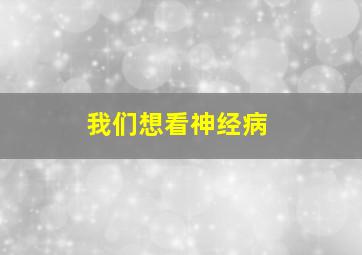 我们想看神经病